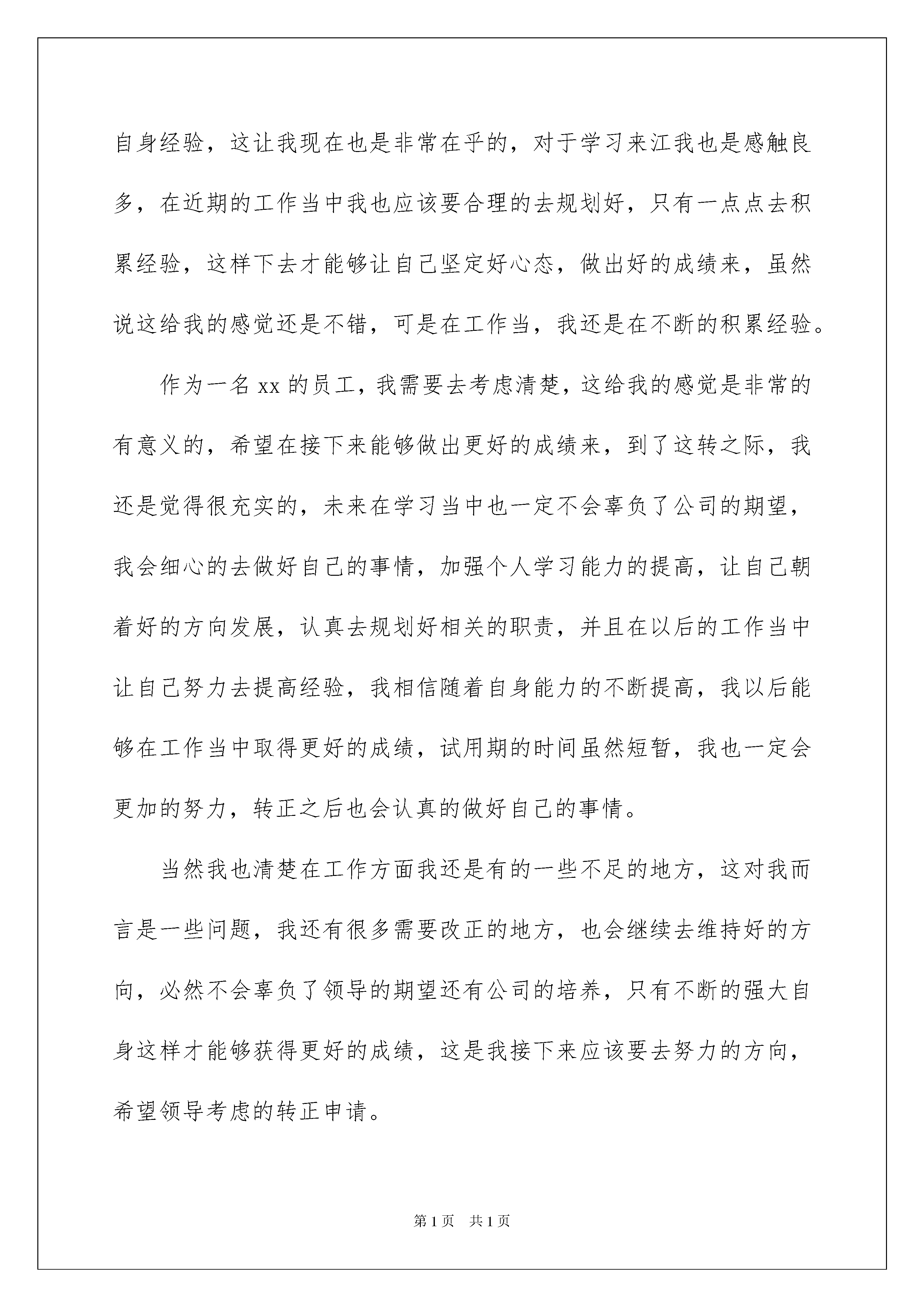 自身经验，这让我现在也是非常在乎的，对于学习来江我也是感触良多，在近期的工作当中我也应该要合理的去规划好，只有一点点去积累经验，这样下去才能够让自己坚定好心态，做出好的成绩来，虽然说这给我的感觉还是不错，可是在工作当，我还是在不断的积累经验。

作为一名 xx 的员工，我需要去考虑清楚，这给我的感觉是非常的有意义的，希望在接下来能够做出更好的成绩来，到了这转之际，我还是觉得很充实的，未来在学习当中也一定不会辜负了公司的期望，我会细心的去做好自己的事情，加强个人学习能力的提高，让自己朝着好的方向发展，认真去规划好相关的职责，并且在以后的工作当中让自己努力去提高经验，我相信随着自身能力的不断提高，我以后能够在工作当中取得更好的成绩，试用期的时间虽然短暂，我也一定会更加的努力，转正之后也会认真的做好自己的事情。

当然我也清楚在工作方面我还是有的一些不足的地方，这对我而言是一些问题，我还有很多需要改正的地方，也会继续去维持好的方向，必然不会辜负了领导的期望还有公司的培养，只有不断的强大自身这样才能够获得更好的成绩，这是我接下来应该要去努力的方向，希望领导考虑的转正申请。

第 1 页　共 1 页